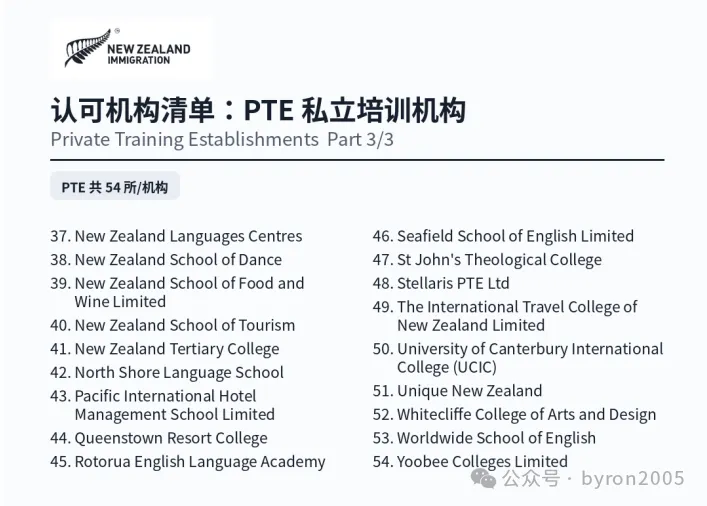 NEW ZEALAND IMMIGRATION

认可机构清单：PTE 私立培训机构
Private Training Establishments Part 3/3

PTE 共 54 所/机构

37. New Zealand Languages Centres
38. New Zealand School of Dance
39. New Zealand School of Food and Wine Limited
40. New Zealand School of Tourism
41. New Zealand Tertiary College
42. North Shore Language School
43. Pacific International Hotel Management School Limited
44. Queenstown Resort College
45. Rotorua English Language Academy

46. Seafield School of English Limited
47. St John's Theological College
48. Stellaris PTE Ltd
49. The International Travel College of New Zealand Limited
50. University of Canterbury International College (UCIC)
51. Unique New Zealand
52. Whitecliffe College of Arts and Design
53. Worldwide School of English
54. Yoobee Colleges Limited

公众号 · byron2005